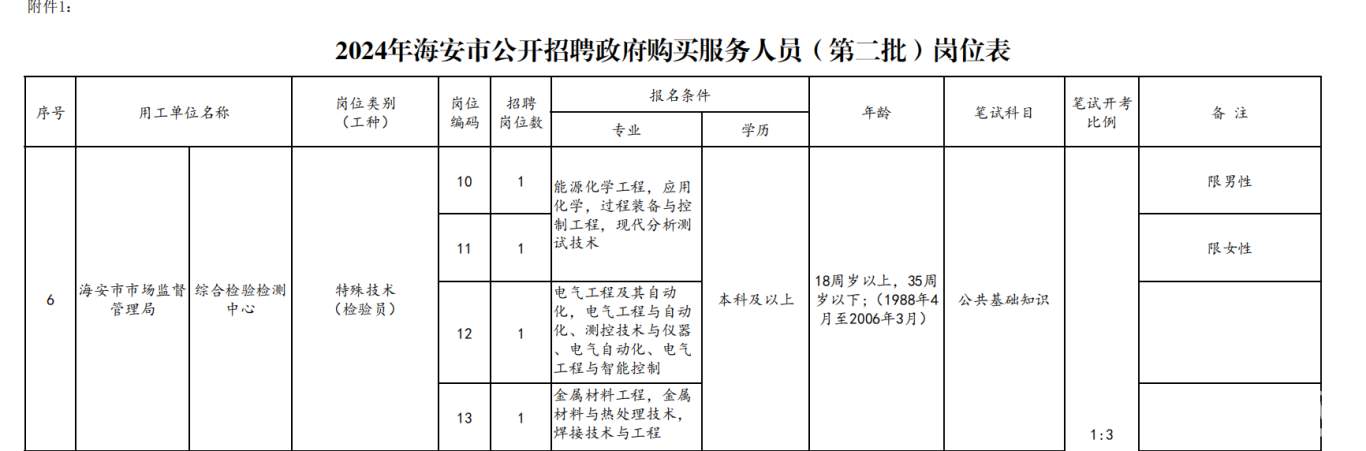 附件1：

2024年海安市公开招聘政府购买服务人员（第二批）岗位表

| 序号 | 用工单位名称 | | 岗位类别（工种） | 岗位编码 | 招聘岗位数 | 报名条件 专业 | 报名条件 学历 | 年龄 | 笔试科目 | 笔试开考比例 | 备 注 |
|---|---|---|---|---|---|---|---|---|---|---|---|
| 6 | 海安市市场监督管理局 | 综合检验检测中心 | 特殊技术（检验员） | 10 | 1 | 能源化学工程，应用化学，过程装备与控制工程，现代分析测试技术 | 本科及以上 | 18周岁以上，35周岁以下；（1988年4月至2006年3月） | 公共基础知识 | 1:3 | 限男性 |
| | | | | 11 | 1 | | | | | | 限女性 |
| | | | | 12 | 1 | 电气工程及其自动化，电气工程与自动化、测控技术与仪器、电气自动化、电气工程与智能控制 | | | | | |
| | | | | 13 | 1 | 金属材料工程，金属材料与热处理技术，焊接技术与工程 | | | | | |